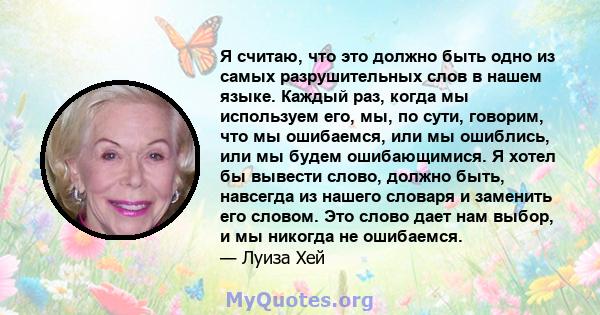 Я считаю, что это должно быть одно из самых разрушительных слов в нашем языке. Каждый раз, когда мы используем его, мы, по сути, говорим, что мы ошибаемся, или мы ошиблись, или мы будем ошибающимися. Я хотел бы вывести слово, должно быть, навсегда из нашего словаря и заменить его словом. Это слово дает нам выбор, и мы никогда не ошибаемся.
— Луиза Хей

MyQuotes.org